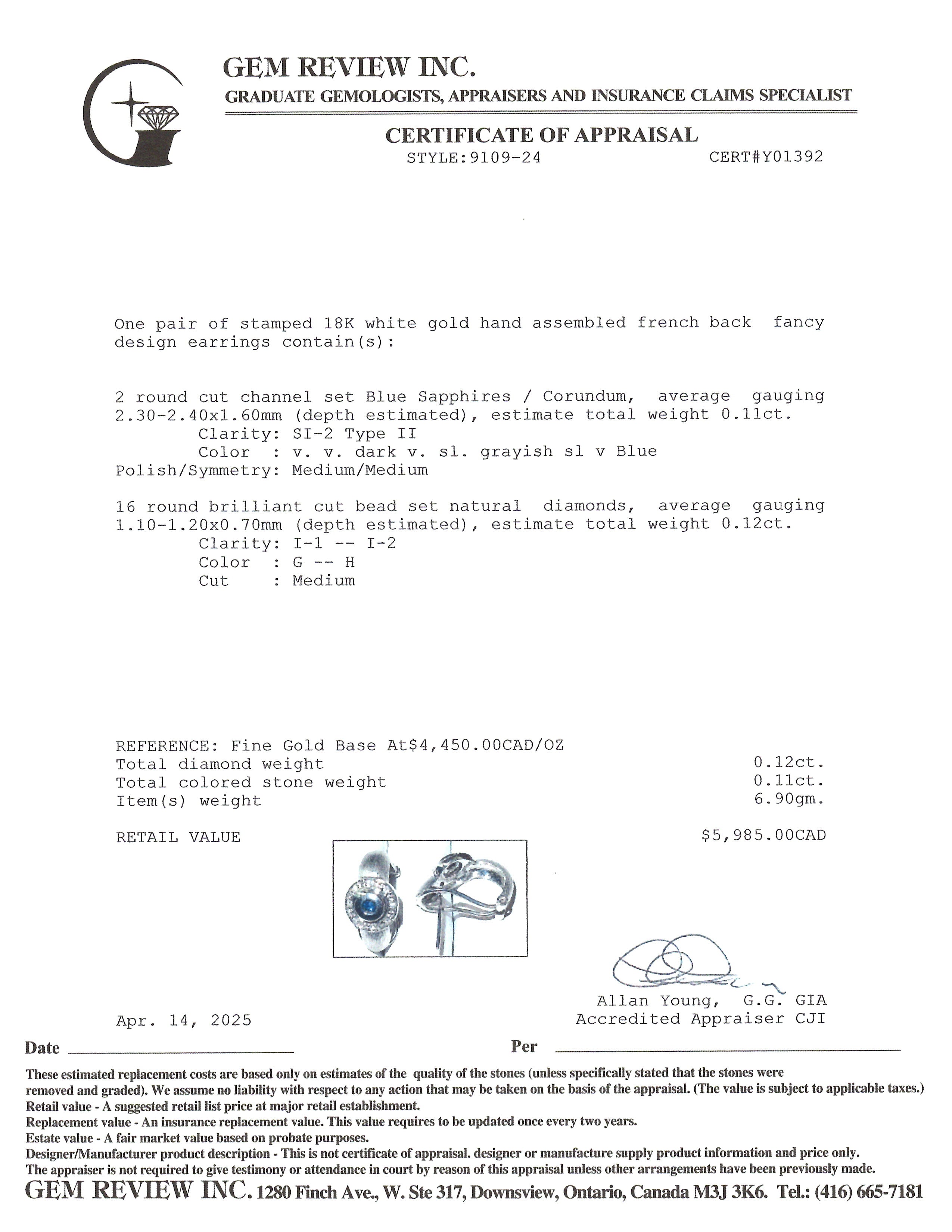 GEM REVIEW INC.
GRADUATE GEMOLOGISTS, APPRAISERS AND INSURANCE CLAIMS SPECIALIST

CERTIFICATE OF APPRAISAL
STYLE:9109-24 CERT#Y01392

One pair of stamped 18K white gold hand assembled french back fancy design earrings contain(s):

2 round cut channel set Blue Sapphires / Corundum, average gauging 2.30-2.40x1.60mm (depth estimated), estimate total weight 0.11ct.
Clarity: SI-2 Type II
Color : v. v. dark v. sl. grayish sl v Blue
Polish/Symmetry: Medium/Medium

16 round brilliant cut bead set natural diamonds, average gauging 1.10-1.20x0.70mm (depth estimated), estimate total weight 0.12ct.
Clarity: I-1 -- I-2
Color : G -- H
Cut : Medium

REFERENCE: Fine Gold Base At$4,450.00CAD/OZ
Total diamond weight 0.12ct.
Total colored stone weight 0.11ct.
Item(s) weight 6.90gm.

RETAIL VALUE $5,985.00CAD

Allan Young, G.G. GIA
Accredited Appraiser CJI

Apr. 14, 2025
Date
Per

These estimated replacement costs are based only on estimates of the quality of the stones (unless specifically stated that the stones were removed and graded). We assume no liability with respect to any action that may be taken on the basis of the appraisal. (The value is subject to applicable taxes.)
Retail value - A suggested retail list price at major retail establishment.
Replacement value - An insurance replacement value. This value requires to be updated once every two years.
Estate value - A fair market value based on probate purposes.
Designer/Manufacturer product description - This is not certificate of appraisal. designer or manufacture supply product information and price only.
The appraiser is not required to give testimony or attendance in court by reason of this appraisal unless other arrangements have been previously made.
GEM REVIEW INC. 1280 Finch Ave., W. Ste 317, Downsview, Ontario, Canada M3J 3K6. Tel.: (416) 665-7181